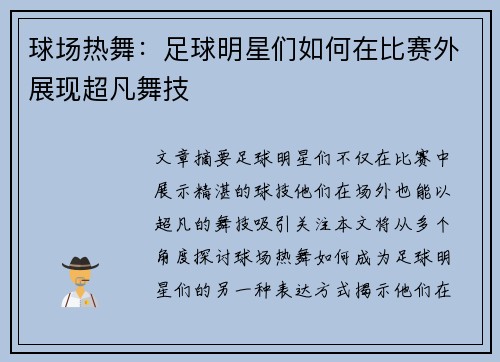 球场热舞：足球明星们如何在比赛外展现超凡舞技

文章摘要足球明星们不仅在比赛中展示精湛的球技他们在场外也能以超凡的舞技吸引关注本文将从多个角度探讨球场热舞如何成为足球明星们的另一种表达方式揭示他们在